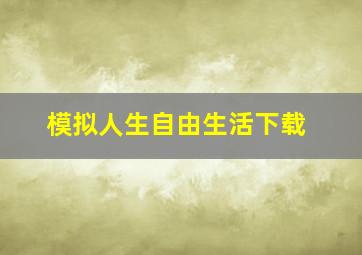 模拟人生自由生活下载